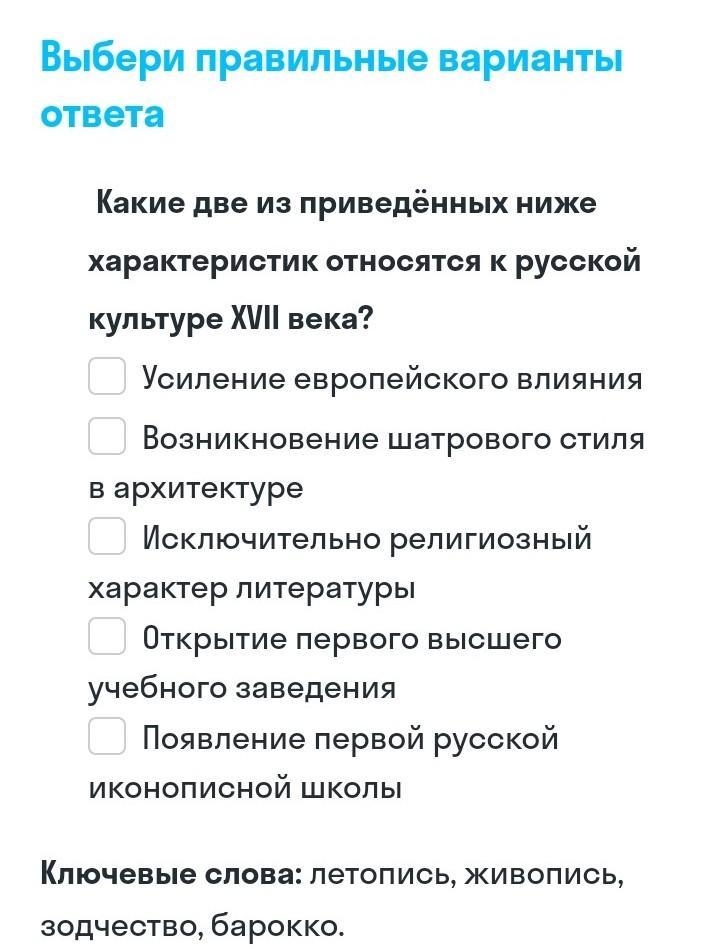 Выбери правильные варианты ответа

Какие две из приведённых ниже характеристик относятся к русской культуре XVII века?

Усиление европейского влияния

Возникновение шатрового стиля в архитектуре

Исключительно религиозный характер литературы

Открытие первого высшего учебного заведения

Появление первой русской иконописной школы

Ключевые слова: летопись, живопись, зодчество, барокко.